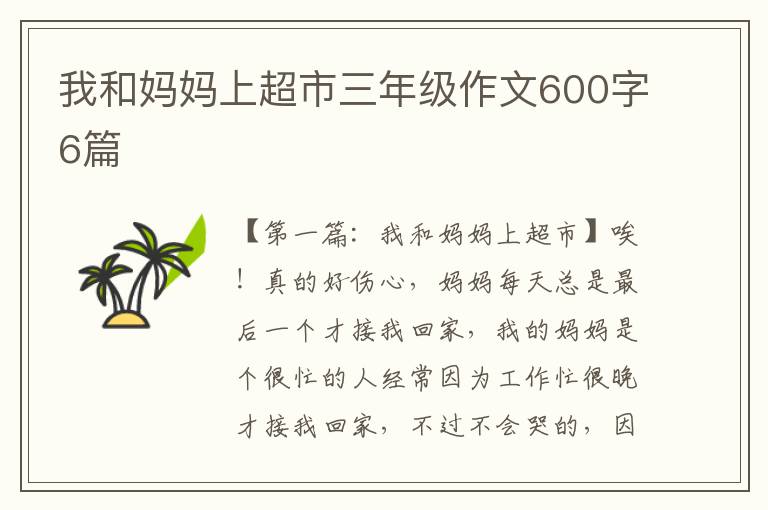 我和妈妈上超市三年级作文600字6篇

【第一篇：我和妈妈上超市】唉！真的好伤心，妈妈每天总是最后一个才接我回家，我的妈妈是个很忙的人经常因为工作忙很晚才接我回家，不过不会哭的，因